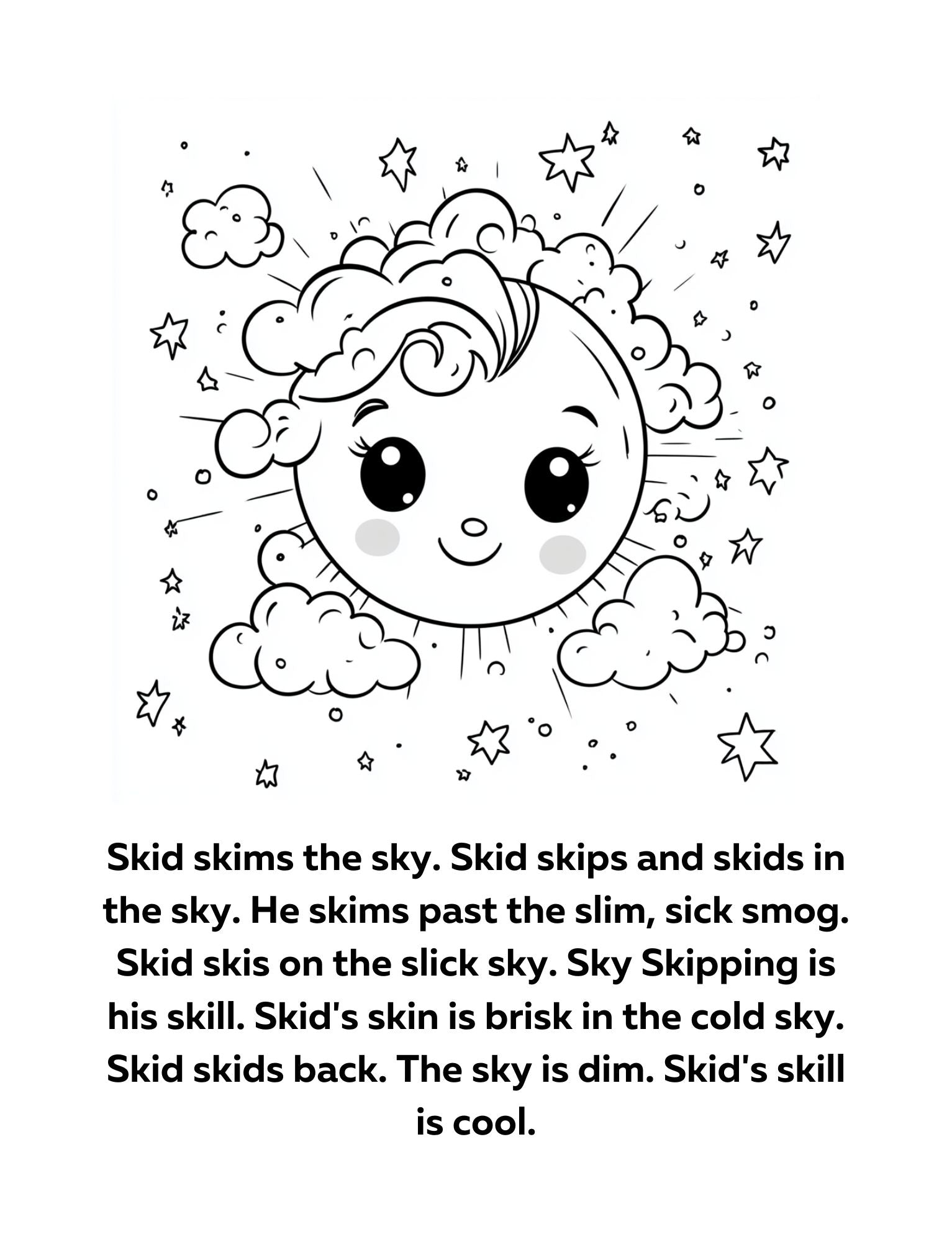 Skid skims the sky. Skid skips and skids in the sky. He skims past the slim, sick smog. Skid skis on the slick sky. Sky Skipping is his skill. Skid's skin is brisk in the cold sky. Skid skids back. The sky is dim. Skid's skill is cool.